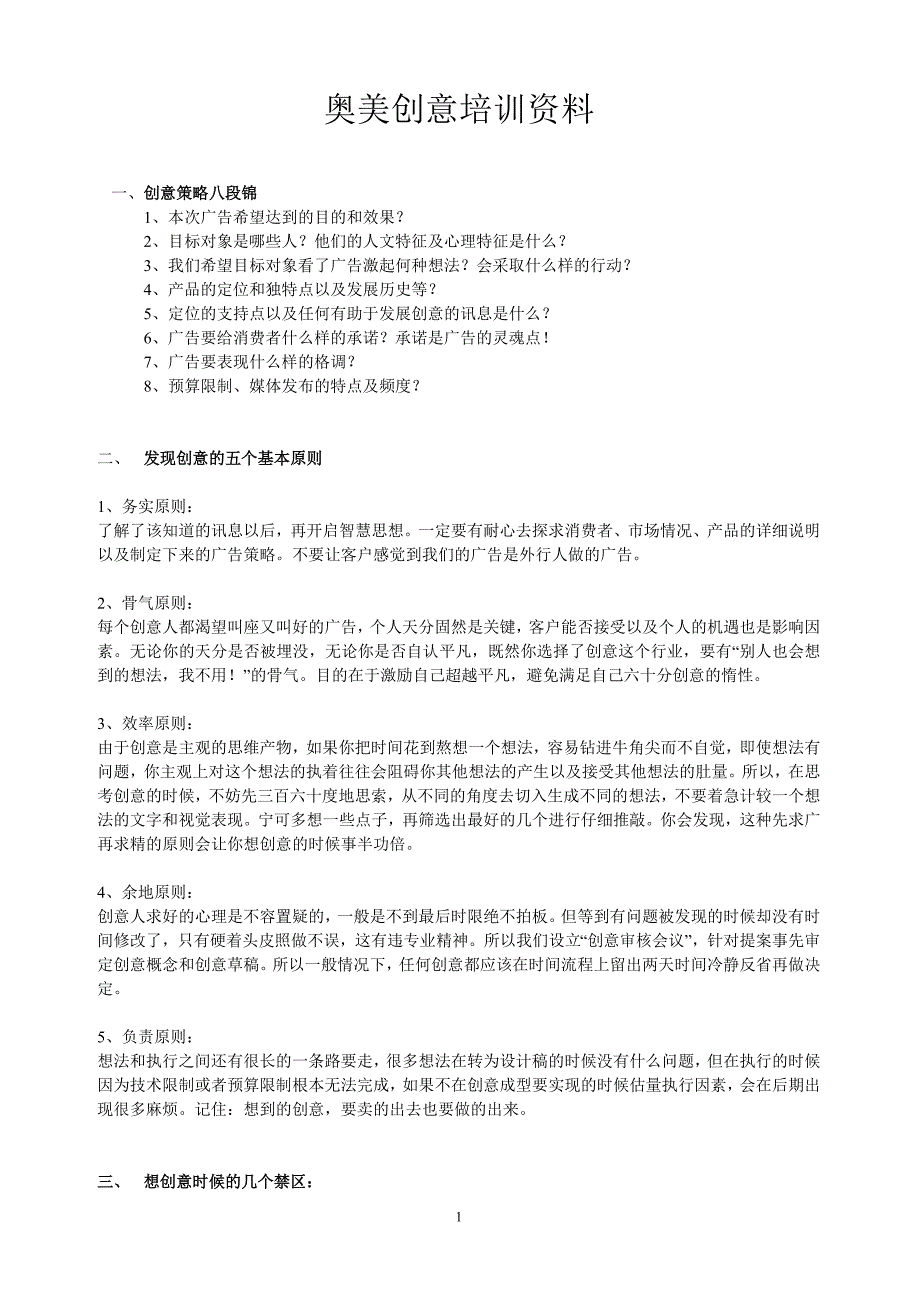 奥美创意培训资料

一、创意策略八段锦

1、本次广告希望达到的目的和效果？

2、目标对象是哪些人？他们的人文特征及心理特征是什么？

3、我们希望目标对象看了广告激起何种想法？会采取什么样的行动？

4、产品的定位和独特点以及发展历史等？

5、定位的支持点以及任何有助于发展创意的讯息是什么？

6、广告要给消费者什么样的承诺？承诺是广告的灵魂点！

7、广告要表现什么样的格调？

8、预算限制、媒体发布的特点及频度？

二、 发现创意的五个基本原则

1、务实原则：
了解了该知道的讯息以后，再开启智慧思想。一定要有耐心去探求消费者、市场情况、产品的详细说明以及制定下来的广告策略。不要让客户感觉到我们的广告是外行人做的广告。

2、骨气原则：
每个创意人都渴望叫座又叫好的广告，个人天分固然是关键，客户能否接受以及个人的机遇也是影响因素。无论你的天分是否被埋没，无论你是否自认平凡，既然你选择了创意这个行业，要有“别人也会想到的想法，我不用！”的骨气。目的在于激励自己超越平凡，避免满足自己六十分创意的惰性。

3、效率原则：
由于创意是主观的思维产物，如果你把时间花到熬想一个想法，容易钻进牛角尖而不自觉，即使想法有问题，你主观上对这个想法的执着往往会阻碍你其他想法的产生以及接受其他想法的肚量。所以，在思考创意的时候，不妨先三百六十度地思索，从不同的角度去切入生成不同的想法，不要着急计较一个想法的文字和视觉表现。宁可多想一些点子，再筛选出最好的几个进行仔细推敲。你会发现，这种先求广再求精的原则会让你想创意的时候事半功倍。

4、余地原则：
创意人求好的心理是不容置疑的，一般是不到最后时限绝不拍板。但等到有问题被发现的时候却没有时间修改了，只有硬着头皮照做不误，这有违专业精神。所以我们设立“创意审核会议”，针对提案事先审定创意概念和创意草稿。所以一般情况下，任何创意都应该在时间流程上留出两天时间冷静反省再做决定。

5、负责原则：
想法和执行之间还有很长的一条路要走，很多想法在转为设计稿的时候没有什么问题，但在执行的时候因为技术限制或者预算限制根本无法完成，如果不在创意成型要实现的时候估量执行因素，会在后期出现很多麻烦。记住：想到的创意，要卖的出去也要做的出来。

三、 想创意时候的几个禁区：

1